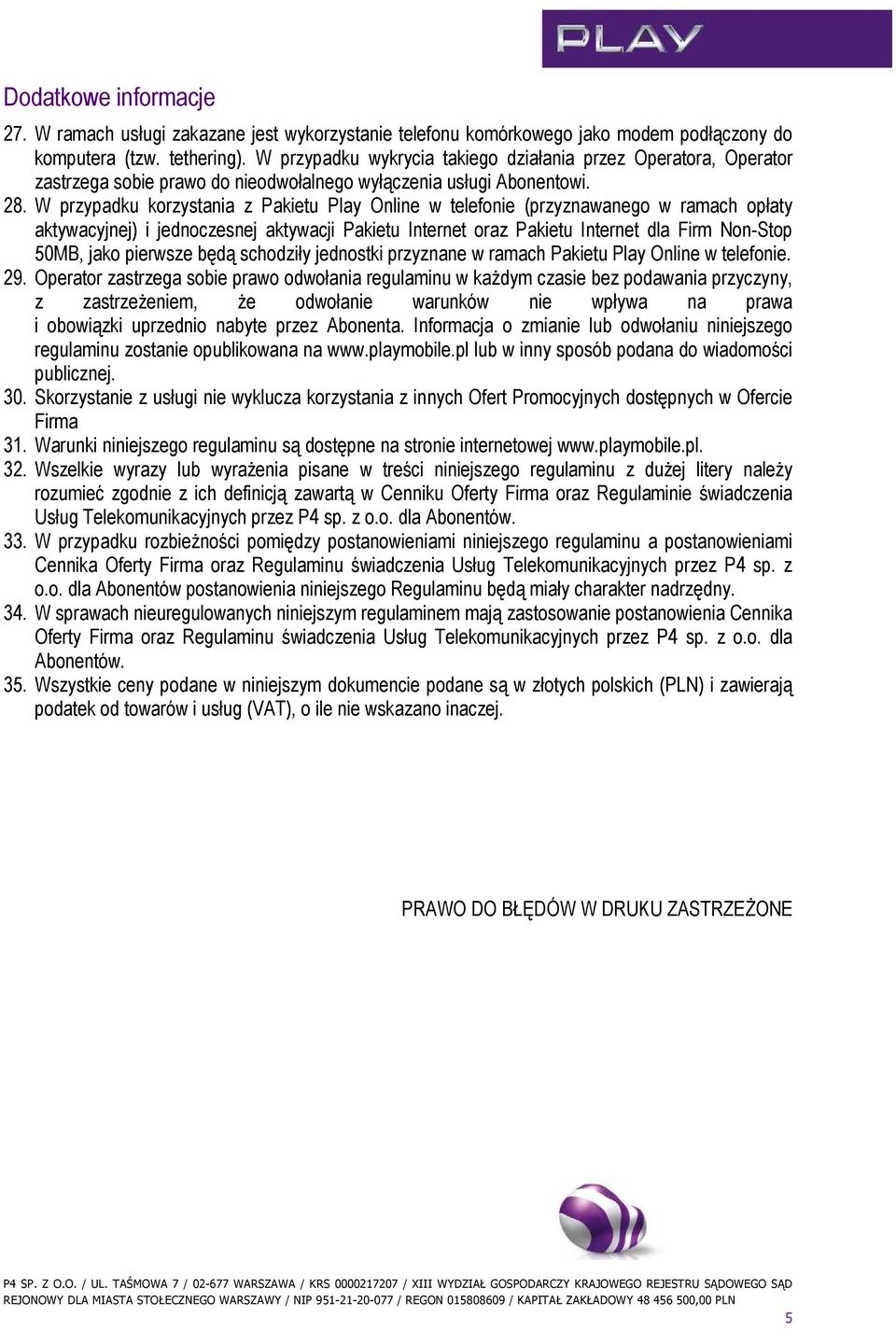 PLAY

Dodatkowe informacje

27. W ramach usługi zakazane jest wykorzystanie telefonu komórkowego jako modem podłączony do komputera (tzw. tethering). W przypadku wykrycia takiego działania przez Operatora, Operator zastrzega sobie prawo do nieodwołalnego wyłączenia usługi Abonentowi.

28. W przypadku korzystania z Pakietu Play Online w telefonie (przyznawanego w ramach opłaty aktywacyjnej) i jednoczesnej aktywacji Pakietu Internet oraz Pakietu Internet dla Firm Non-Stop 50MB, jako pierwsze będą schodziły jednostki przyznane w ramach Pakietu Play Online w telefonie.

29. Operator zastrzega sobie prawo odwołania regulaminu w każdym czasie bez podawania przyczyny, z zastrzeżeniem, że odwołanie warunków nie wpływa na prawa i obowiązki uprzednio nabyte przez Abonenta. Informacja o zmianie lub odwołaniu niniejszego regulaminu zostanie opublikowana na www.playmobile.pl lub w inny sposób podana do wiadomości publicznej.

30. Skorzystanie z usługi nie wyklucza korzystania z innych Ofert Promocyjnych dostępnych w Ofercie Firma

31. Warunki niniejszego regulaminu są dostępne na stronie internetowej www.playmobile.pl.

32. Wszelkie wyrazy lub wyrażenia pisane w treści niniejszego regulaminu z dużej litery należy rozumieć zgodnie z ich definicją zawartą w Cenniku Oferty Firma oraz Regulaminie świadczenia Usług Telekomunikacyjnych przez P4 sp. z o.o. dla Abonentów.

33. W przypadku rozbieżności pomiędzy postanowieniami niniejszego regulaminu a postanowieniami Cennika Oferty Firma oraz Regulaminu świadczenia Usług Telekomunikacyjnych przez P4 sp. z o.o. dla Abonentów postanowienia niniejszego Regulaminu będą miały charakter nadrzędny.

34. W sprawach nieuregulowanych niniejszym regulaminem mają zastosowanie postanowienia Cennika Oferty Firma oraz Regulaminu świadczenia Usług Telekomunikacyjnych przez P4 sp. z o.o. dla Abonentów.

35. Wszystkie ceny podane w niniejszym dokumencie podane są w złotych polskich (PLN) i zawierają podatek od towarów i usług (VAT), o ile nie wskazano inaczej.

PRAWO DO BŁĘDÓW W DRUKU ZASTRZEŻONE

P4 SP. Z O.O. / UL. TAŚMOWA 7 / 02-677 WARSZAWA / KRS 0000217207 / XIII WYDZIAŁ GOSPODARCZY KRAJOWEGO REJESTRU SĄDOWEGO SĄD REJONOWY DLA MIASTA STOŁECZNEGO WARSZAWY / NIP 951-21-20-077 / REGON 015808609 / KAPITAŁ ZAKŁADOWY 48 456 500,00 PLN

5